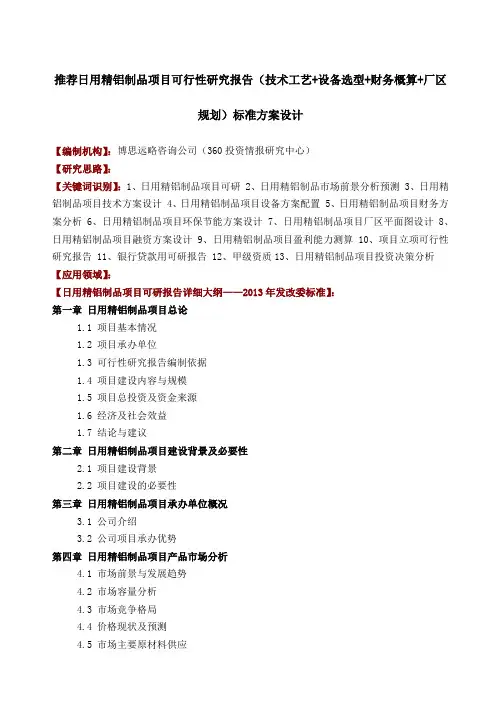 推荐日用精铝制品项目可行性研究报告（技术工艺+设备选型+财务概算+厂区规划）标准方案设计

【编制机构】：博思远略咨询公司（360 投资情报研究中心）
【研究思路】：
【关键词识别】：1、日用精铝制品项目可研 2、日用精铝制品市场前景分析预测 3、日用精铝制品项目技术方案设计 4、日用精铝制品项目设备方案配置 5、日用精铝制品项目财务方案分析 6、日用精铝制品项目环保节能方案设计 7、日用精铝制品项目厂区平面图设计 8、日用精铝制品项目融资方案设计 9、日用精铝制品项目盈利能力测算 10、项目立项可行性研究报告 11、银行贷款用可研报告 12、甲级资质 13、日用精铝制品项目投资决策分析
【应用领域】：
【日用精铝制品项目可研报告详细大纲——2013 年发改委标准】：
第一章 日用精铝制品项目总论
1.1 项目基本情况
1.2 项目承办单位
1.3 可行性研究报告编制依据
1.4 项目建设内容与规模
1.5 项目总投资及资金来源
1.6 经济及社会效益
1.7 结论与建议
第二章 日用精铝制品项目建设背景及必要性
2.1 项目建设背景
2.2 项目建设的必要性
第三章 日用精铝制品项目承办单位概况
3.1 公司介绍
3.2 公司项目承办优势
第四章 日用精铝制品项目产品市场分析
4.1 市场前景与发展趋势
4.2 市场容量分析
4.3 市场竞争格局
4.4 价格现状及预测
4.5 市场主要原材料供应